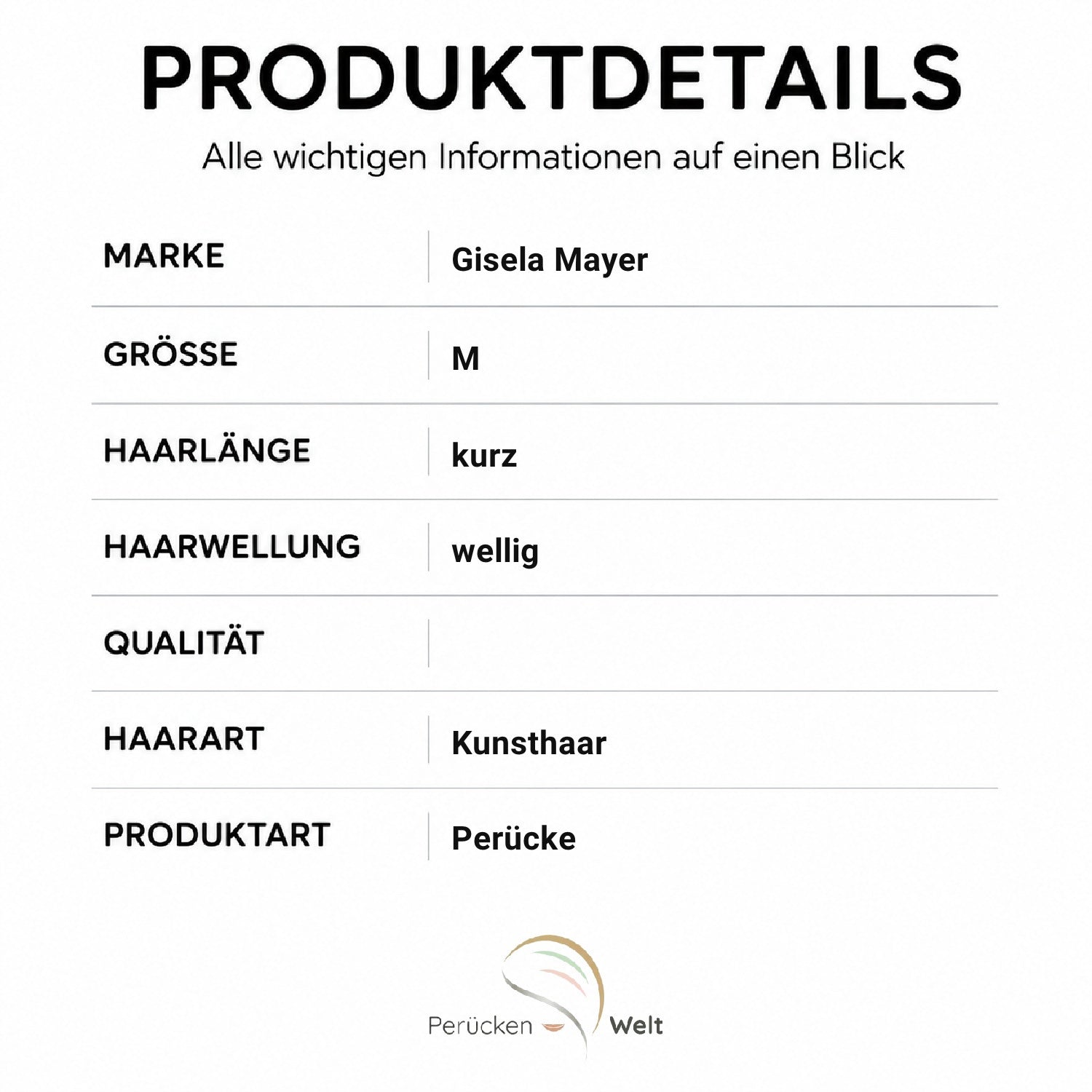 PRODUKTDETAILS

Alle wichtigen Informationen auf einen Blick

| MARKE | Gisela Mayer |
|---|---|
| GRÖSSE | M |
| HAARLÄNGE | kurz |
| HAARWELLUNG | wellig |
| QUALITÄT | |
| HAARART | Kunsthaar |
| PRODUKTART | Perücke |

Perücken Welt